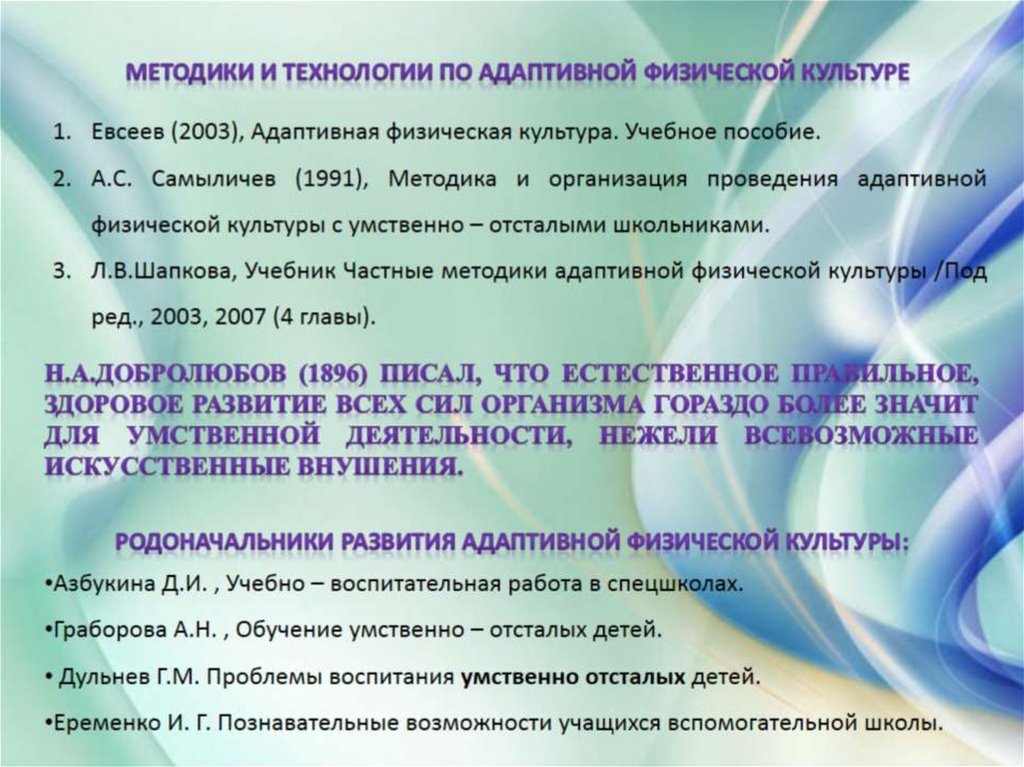 МЕТОДИКИ И ТЕХНОЛОГИИ ПО АДАПТИВНОЙ ФИЗИЧЕСКОЙ КУЛЬТУРЕ

1. Евсеев (2003), Адаптивная физическая культура. Учебное пособие.
2. А.С. Самыличев (1991), Методика и организация проведения адаптивной физической культуры с умственно – отсталыми школьниками.
3. Л.В.Шапкова, Учебник Частные методики адаптивной физической культуры /Под ред., 2003, 2007 (4 главы).

Н.А.ДОБРОЛЮБОВ (1896) ПИСАЛ, ЧТО ЕСТЕСТВЕННОЕ ПРАВИЛЬНОЕ, ЗДОРОВОЕ РАЗВИТИЕ ВСЕХ СИЛ ОРГАНИЗМА ГОРАЗДО БОЛЕЕ ЗНАЧИТ ДЛЯ УМСТВЕННОЙ ДЕЯТЕЛЬНОСТИ, НЕЖЕЛИ ВСЕВОЗМОЖНЫЕ ИСКУССТВЕННЫЕ ВНУШЕНИЯ.

РОДОНАЧАЛЬНИКИ РАЗВИТИЯ АДАПТИВНОЙ ФИЗИЧЕСКОЙ КУЛЬТУРЫ:

•Азбукина Д.И. , Учебно – воспитательная работа в спецшколах.

•Граборова А.Н. , Обучение умственно – отсталых детей.

• Дульнев Г.М. Проблемы воспитания умственно отсталых детей.

•Еременко И. Г. Познавательные возможности учащихся вспомогательной школы.